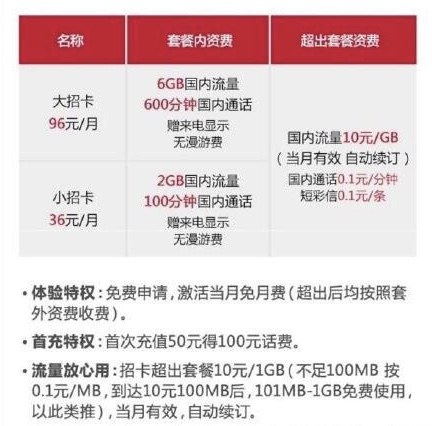 | 名称 | 套餐内资费 | 超出套餐资费 |
|---|---|---|
| 大招卡 96元/月 | 6GB国内流量 600分钟国内通话 赠来电显示 无漫游费 | 国内流量10元/GB （当月有效 自动续订） 国内通话0.1元/分钟 短彩信0.1元/条 |
| 小招卡 36元/月 | 2GB国内流量 100分钟国内通话 赠来电显示 无漫游费 | |

• 体验特权：免费申请，激活当月免月费（超出后均按照套外资费收费）。

• 首充特权：首次充值50元得100元话费。

• 流量放心用：招卡超出套餐10元/1GB（不足100MB 按0.1元/MB，到达10元100MB后，101MB-1GB免费使用，以此类推），当月有效，自动续订。